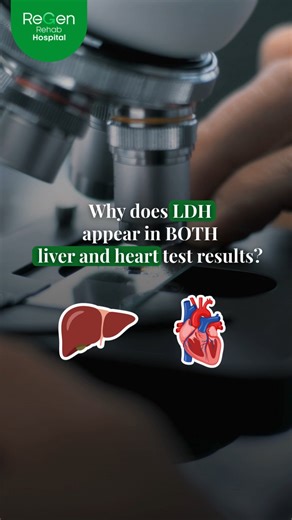 ReGen
Rehab
Hospital

Why does LDH appear in BOTH liver and heart test results?